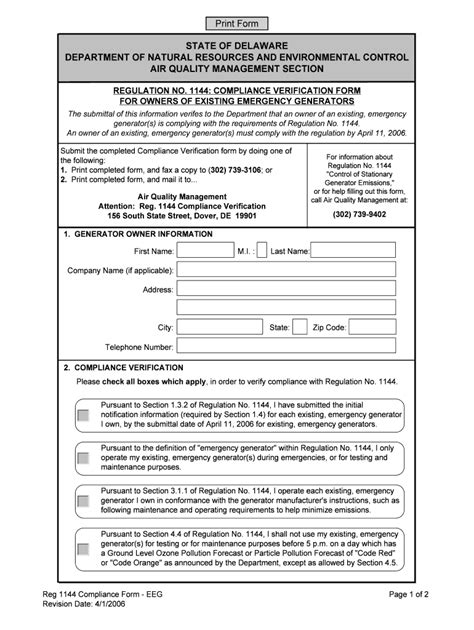 Print Form

STATE OF DELAWARE
DEPARTMENT OF NATURAL RESOURCES AND ENVIRONMENTAL CONTROL
AIR QUALITY MANAGEMENT SECTION

REGULATION NO. 1144: COMPLIANCE VERIFICATION FORM
FOR OWNERS OF EXISTING EMERGENCY GENERATORS

The submittal of this information verifes to the Department that an owner of an existing, emergency generator(s) is complying with the requirements of Regulation No. 1144.
An owner of an existing, emergency generator(s) must comply with the regulation by April 11, 2006.

Submit the completed Compliance Verification form by doing one of the following:
1. Print completed form, and fax a copy to (302) 739-3106; or
2. Print completed form, and mail it to...

Air Quality Management
Attention: Reg. 1144 Compliance Verification
156 South State Street, Dover, DE 19901

For information about Regulation No. 1144 "Control of Stationary Generator Emissions," or for help filling out this form, call Air Quality Management at:

(302) 739-9402

1. GENERATOR OWNER INFORMATION

First Name: M.I. : Last Name:

Company Name (if applicable):

Address:

City: State: Zip Code:

Telephone Number:

2. COMPLIANCE VERIFICATION

Please check all boxes which apply, in order to verify compliance with Regulation No. 1144.

Pursuant to Section 1.3.2 of Regulation No. 1144, I have submitted the initial notification information (required by Section 1.4) for each existing, emergency generator I own, by the submittal date of April 11, 2006 for existing, emergency generators.

Pursuant to the definition of "emergency generator" within Regulation No. 1144, I only operate my existing, emergency generator(s) during emergencies, or for testing and maintenance purposes.

Pursuant to Section 3.1.1 of Regulation No. 1144, I operate each existing, emergency generator I own in conformance with the generator manufacturer's instructions, such as following maintenance and operating requirements to help minimize emissions.

Pursuant to Section 4.4 of Regulation No. 1144, I shall not use my existing, emergency generator(s) for testing or for maintenance purposes before 5 p.m. on a day which has a Ground Level Ozone Pollution Forecast or Particle Pollution Forecast of "Code Red" or "Code Orange" as announced by the Department, except as allowed by Section 4.5.

Reg 1144 Compliance Form - EEG
Revision Date: 4/1/2006

Page 1 of 2